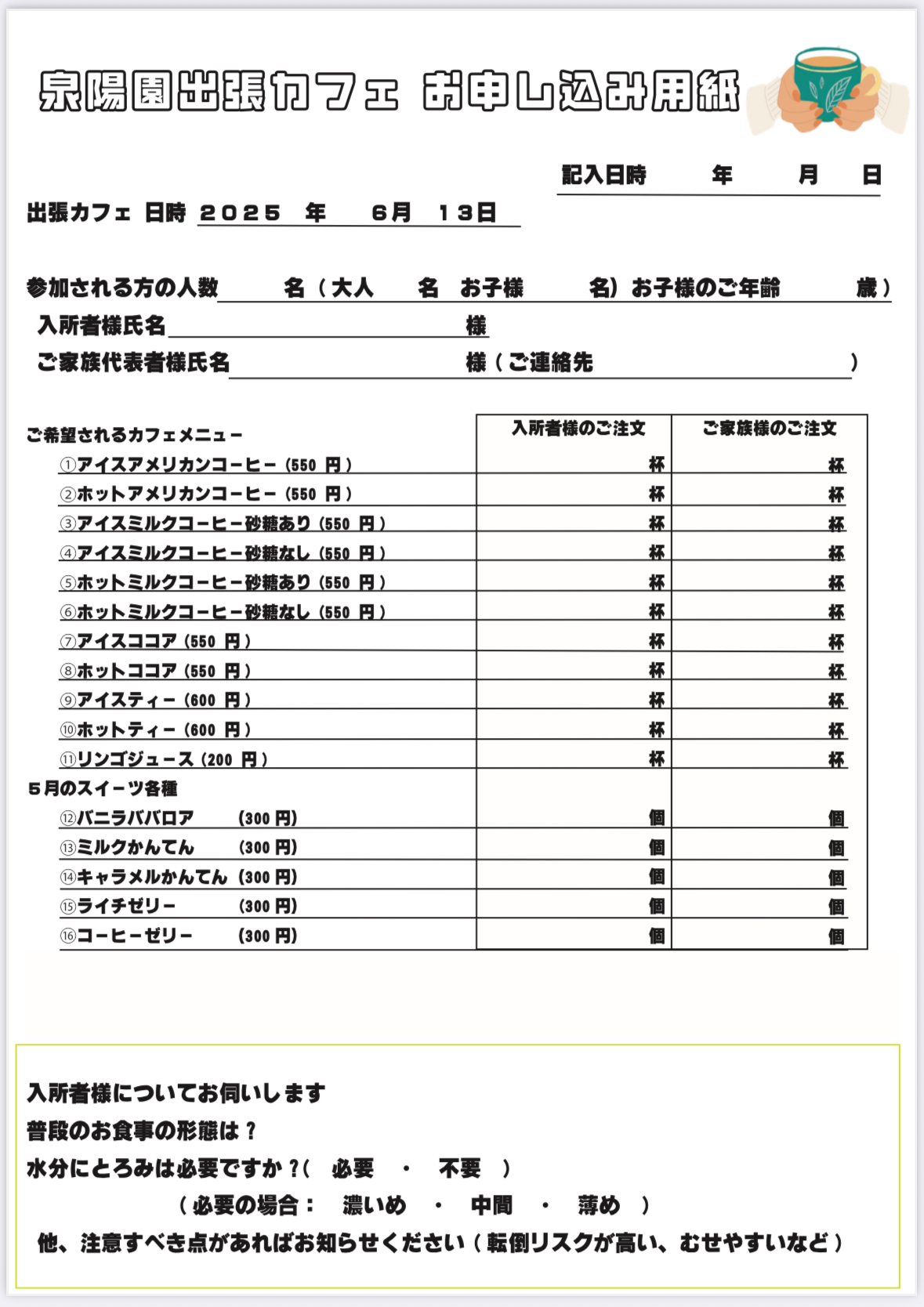 泉陽園出張カフェ お申し込み用紙

記入日時　年　月　日

出張カフェ 日時 2025 年 6月 13日

参加される方の人数　名（大人　名 お子様　名）お子様のご年齢　歳）

入所者様氏名　様

ご家族代表者様氏名　様（ご連絡先　）

| ご希望されるカフェメニュー | 入所者様のご注文 | ご家族様のご注文 |
|---|---|---|
| ①アイスアメリカンコーヒー（550 円） | 杯 | 杯 |
| ②ホットアメリカンコーヒー（550 円） | 杯 | 杯 |
| ③アイスミルクコーヒー砂糖あり（550 円） | 杯 | 杯 |
| ④アイスミルクコーヒー砂糖なし（550 円） | 杯 | 杯 |
| ⑤ホットミルクコーヒー砂糖あり（550 円） | 杯 | 杯 |
| ⑥ホットミルクコーヒー砂糖なし（550 円） | 杯 | 杯 |
| ⑦アイスココア（550 円） | 杯 | 杯 |
| ⑧ホットココア（550 円） | 杯 | 杯 |
| ⑨アイスティー（600 円） | 杯 | 杯 |
| ⑩ホットティー（600 円） | 杯 | 杯 |
| ⑪リンゴジュース（200 円） | 杯 | 杯 |
| 5月のスイーツ各種 | | |
| ⑫バニラババロア　(300 円) | 個 | 個 |
| ⑬ミルクかんてん　(300 円) | 個 | 個 |
| ⑭キャラメルかんてん (300 円) | 個 | 個 |
| ⑮ライチゼリー　(300 円) | 個 | 個 |
| ⑯コーヒーゼリー　(300 円) | 個 | 個 |

入所者様についてお伺いします
普段のお食事の形態は？
水分にとろみは必要ですか？（ 必要 ・ 不要 ）
（必要の場合： 濃いめ ・ 中間 ・ 薄め ）
他、注意すべき点があればお知らせください（転倒リスクが高い、むせやすいなど）